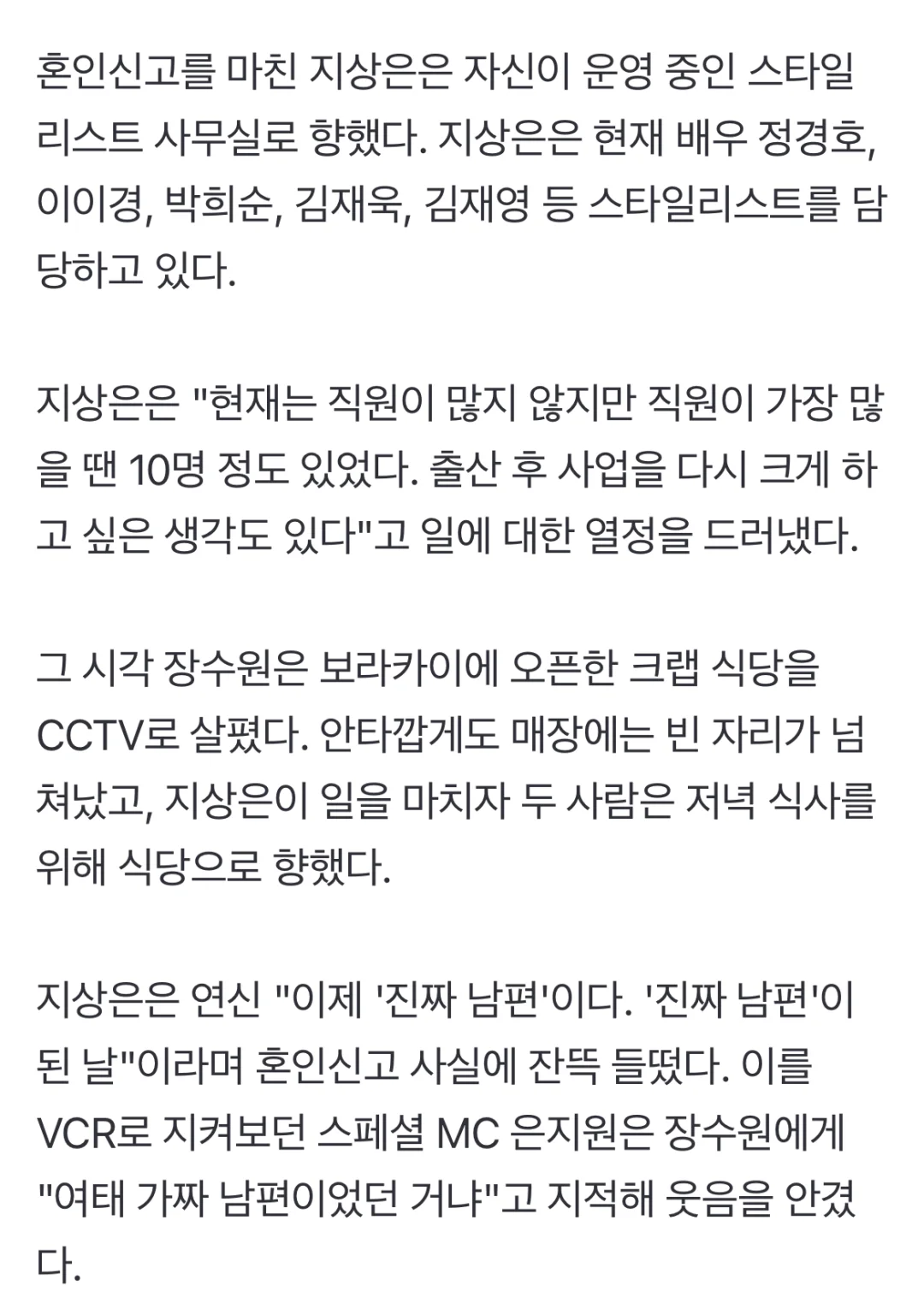 혼인신고를 마친 지상은은 자신이 운영 중인 스타일리스트 사무실로 향했다. 지상은은 현재 배우 정경호, 이이경, 박희순, 김재욱, 김재영 등 스타일리스트를 담당하고 있다.

지상은은 "현재는 직원이 많지 않지만 직원이 가장 많을 땐 10명 정도 있었다. 출산 후 사업을 다시 크게 하고 싶은 생각도 있다"고 일에 대한 열정을 드러냈다.

그 시각 장수원은 보라카이에 오픈한 크랩 식당을 CCTV로 살폈다. 안타깝게도 매장에는 빈 자리가 넘쳐났고, 지상은이 일을 마치자 두 사람은 저녁 식사를 위해 식당으로 향했다.

지상은은 연신 "이제 '진짜 남편'이다. '진짜 남편'이 된 날"이라며 혼인신고 사실에 잔뜩 들떴다. 이를 VCR로 지켜보던 스페셜 MC 은지원은 장수원에게 "여태 가짜 남편이었던 거냐"고 지적해 웃음을 안겼다.